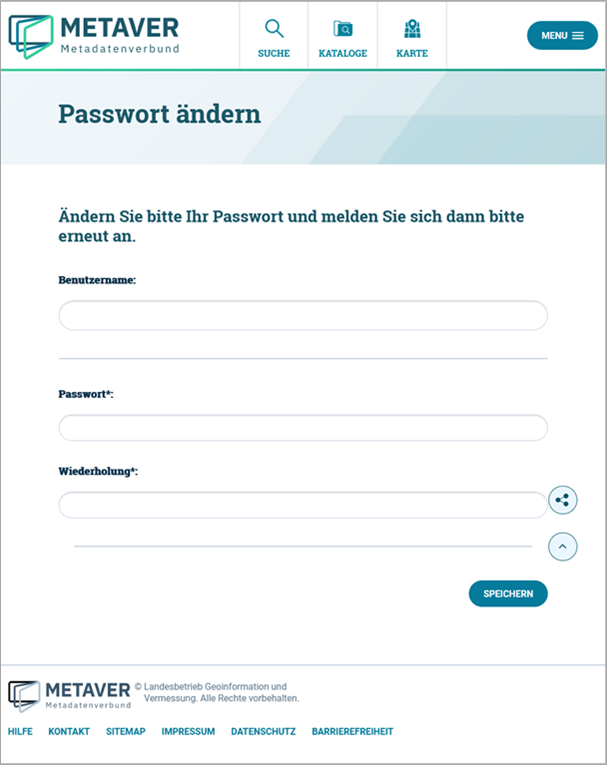 METAVER
Metadatenverbund

SUCHE
KATALOGE
KARTE
MENU

Passwort ändern

Ändern Sie bitte Ihr Passwort und melden Sie sich dann bitte erneut an.

Benutzername:

Passwort*:

Wiederholung*:

SPEICHERN

METAVER
Metadatenverbund
© Landesbetrieb Geoinformation und Vermessung. Alle Rechte vorbehalten.

HILFE KONTAKT SITEMAP IMPRESSUM DATENSCHUTZ BARRIEREFREIHEIT